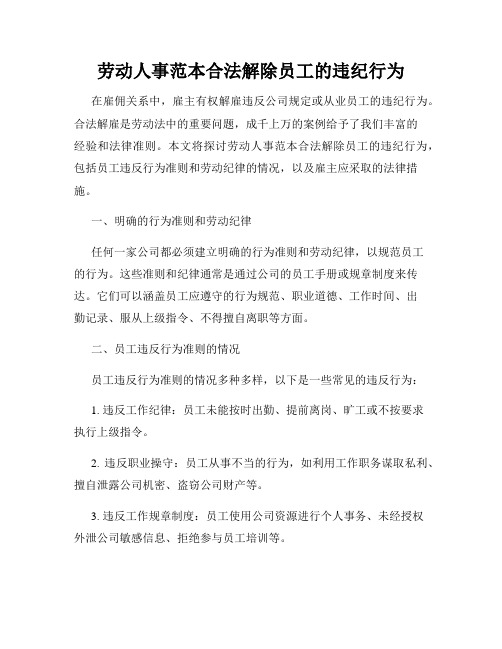 劳动人事范本合法解除员工的违纪行为

在雇佣关系中，雇主有权解雇违反公司规定或从业员工的违纪行为。合法解雇是劳动法中的重要问题，成千上万的案例给予了我们丰富的经验和法律准则。本文将探讨劳动人事范本合法解除员工的违纪行为，包括员工违反行为准则和劳动纪律的情况，以及雇主应采取的法律措施。

一、明确的行为准则和劳动纪律

任何一家公司都必须建立明确的行为准则和劳动纪律，以规范员工的行为。这些准则和纪律通常是通过公司的员工手册或规章制度来传达。它们可以涵盖员工应遵守的行为规范、职业道德、工作时间、出勤记录、服从上级指令、不得擅自离职等方面。

二、员工违反行为准则的情况

员工违反行为准则的情况多种多样，以下是一些常见的违反行为：

1. 违反工作纪律：员工未能按时出勤、提前离岗、旷工或不按要求执行上级指令。

2. 违反职业操守：员工从事不当的行为，如利用工作职务谋取私利、擅自泄露公司机密、盗窃公司财产等。

3. 违反工作规章制度：员工使用公司资源进行个人事务、未经授权外泄公司敏感信息、拒绝参与员工培训等。